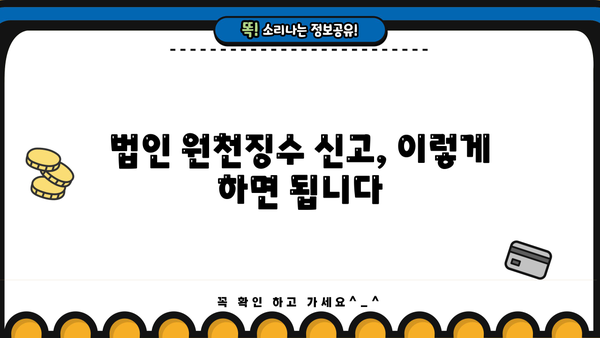 똑! 소리나는 정보공유!

법인 원천징수 신고, 이렇게 하면 됩니다

꼭 확인 하고 가세요^_^